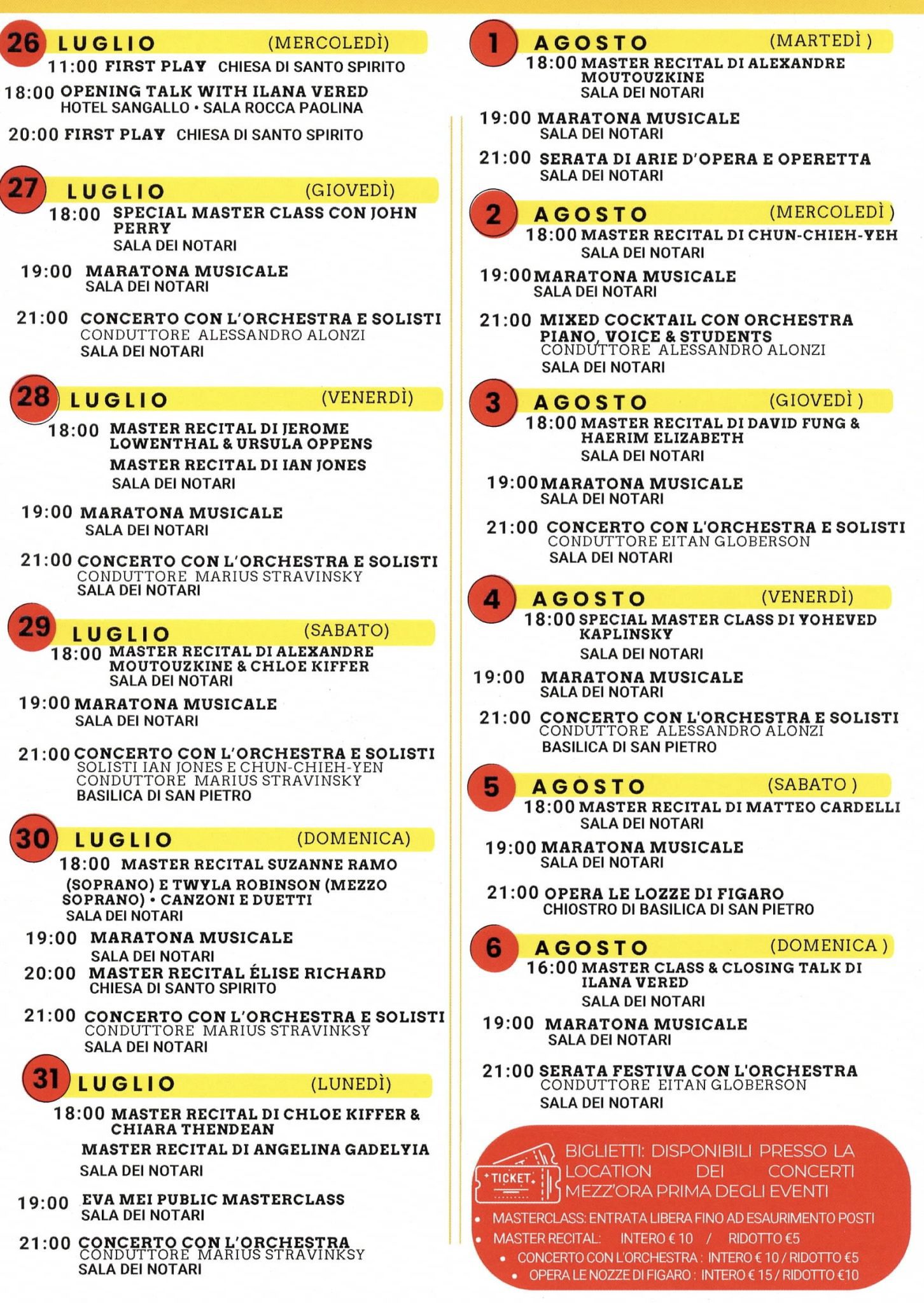 26 LUGLIO (MERCOLEDÌ)
11:00 FIRST PLAY CHIESA DI SANTO SPIRITO

18:00 OPENING TALK WITH ILANA VERED
HOTEL SANGALLO • SALA ROCCA PAOLINA

20:00 FIRST PLAY CHIESA DI SANTO SPIRITO

27 LUGLIO (GIOVEDÌ)
18:00 SPECIAL MASTER CLASS CON JOHN PERRY
SALA DEI NOTARI

19:00 MARATONA MUSICALE
SALA DEI NOTARI

21:00 CONCERTO CON L'ORCHESTRA E SOLISTI
CONDUTTORE ALESSANDRO ALONZI
SALA DEI NOTARI

28 LUGLIO (VENERDÌ)
18:00 MASTER RECITAL DI JEROME LOWENTHAL & URSULA OPPENS
MASTER RECITAL DI IAN JONES
SALA DEI NOTARI

19:00 MARATONA MUSICALE
SALA DEI NOTARI

21:00 CONCERTO CON L'ORCHESTRA E SOLISTI
CONDUTTORE MARIUS STRAVINSKY
SALA DEI NOTARI

29 LUGLIO (SABATO)
18:00 MASTER RECITAL DI ALEXANDRE MOUTOUZKINE & CHLOE KIFFER
SALA DEI NOTARI

19:00 MARATONA MUSICALE
SALA DEI NOTARI

21:00 CONCERTO CON L'ORCHESTRA E SOLISTI
SOLISTI IAN JONES E CHUN-CHIEH-YEN
CONDUTTORE MARIUS STRAVINSKY
BASILICA DI SAN PIETRO

30 LUGLIO (DOMENICA)
18:00 MASTER RECITAL SUZANNE RAMO (SOPRANO) E TWYLA ROBINSON (MEZZO SOPRANO) • CANZONI E DUETTI
SALA DEI NOTARI

19:00 MARATONA MUSICALE
SALA DEI NOTARI
20:00 MASTER RECITAL ÉLISE RICHARD
CHIESA DI SANTO SPIRITO

21:00 CONCERTO CON L'ORCHESTRA E SOLISTI
CONDUTTORE MARIUS STRAVINKSY
SALA DEI NOTARI

31 LUGLIO (LUNEDÌ)
18:00 MASTER RECITAL DI CHLOE KIFFER & CHIARA THENDEAN
MASTER RECITAL DI ANGELINA GADELYIA
SALA DEI NOTARI

19:00 EVA MEI PUBLIC MASTERCLASS
SALA DEI NOTARI

21:00 CONCERTO CON L'ORCHESTRA
CONDUTTORE MARIUS STRAVINKSY
SALA DEI NOTARI

1 AGOSTO (MARTEDÌ )
18:00 MASTER RECITAL DI ALEXANDRE MOUTOUZKINE
SALA DEI NOTARI

19:00 MARATONA MUSICALE
SALA DEI NOTARI

21:00 SERATA DI ARIE D'OPERA E OPERETTA
SALA DEI NOTARI

2 AGOSTO (MERCOLEDÌ )
18:00 MASTER RECITAL DI CHUN-CHIEH-YEH
SALA DEI NOTARI

19:00 MARATONA MUSICALE
SALA DEI NOTARI

21:00 MIXED COCKTAIL CON ORCHESTRA PIANO, VOICE & STUDENTS
CONDUTTORE ALESSANDRO ALONZI
SALA DEI NOTARI

3 AGOSTO (GIOVEDÌ )
18:00 MASTER RECITAL DI DAVID FUNG & HAERIM ELIZABETH
SALA DEI NOTARI

19:00 MARATONA MUSICALE
SALA DEI NOTARI

21:00 CONCERTO CON L'ORCHESTRA E SOLISTI
CONDUTTORE EITAN GLOBERSON
SALA DEI NOTARI

4 AGOSTO (VENERDÌ)
18:00 SPECIAL MASTER CLASS DI YOHEVED KAPLINSKY
SALA DEI NOTARI

19:00 MARATONA MUSICALE
SALA DEI NOTARI

21:00 CONCERTO CON L'ORCHESTRA E SOLISTI
CONDUTTORE ALESSANDRO ALONZI
BASILICA DI SAN PIETRO

5 AGOSTO (SABATO )
18:00 MASTER RECITAL DI MATTEO CARDELLI
SALA DEI NOTARI

19:00 MARATONA MUSICALE
SALA DEI NOTARI

21:00 OPERA LE LOZZE DI FIGARO
CHIOSTRO DI BASILICA DI SAN PIETRO

6 AGOSTO (DOMENICA )
16:00 MASTER CLASS & CLOSING TALK DI ILANA VERED
SALA DEI NOTARI

19:00 MARATONA MUSICALE
SALA DEI NOTARI

21:00 SERATA FESTIVA CON L'ORCHESTRA
CONDUTTORE EITAN GLOBERSON
SALA DEI NOTARI

TICKET
BIGLIETTI: DISPONIBILI PRESSO LA LOCATION DEI CONCERTI MEZZ'ORA PRIMA DEGLI EVENTI

• MASTERCLASS: ENTRATA LIBERA FINO AD ESAURIMENTO POSTI
• MASTER RECITAL: INTERO € 10 / RIDOTTO €5
• CONCERTO CON L'ORCHESTRA : INTERO € 10 / RIDOTTO €5
• OPERA LE NOZZE DI FIGARO : INTERO € 15 / RIDOTTO €10